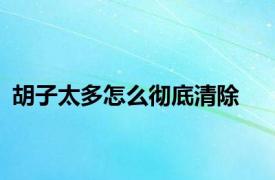 胡子太多怎么彻底清除